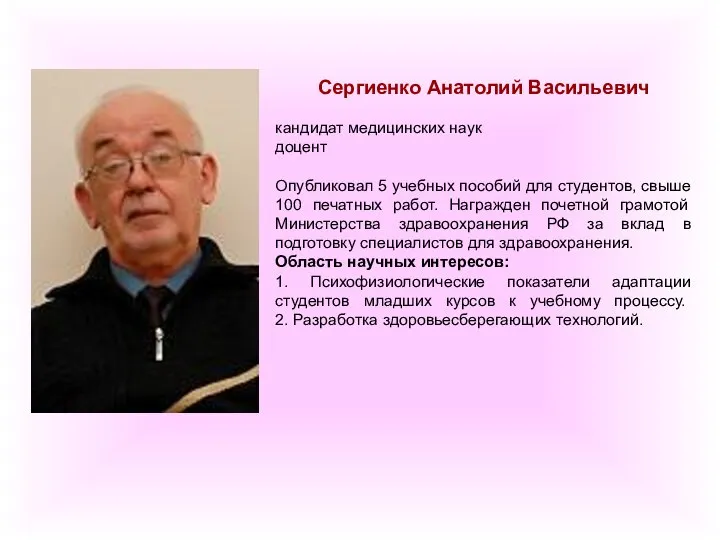 Сергиенко Анатолий Васильевич

кандидат медицинских наук
доцент

Опубликовал 5 учебных пособий для студентов, свыше 100 печатных работ. Награжден почетной грамотой Министерства здравоохранения РФ за вклад в подготовку специалистов для здравоохранения.
Область научных интересов:
1. Психофизиологические показатели адаптации студентов младших курсов к учебному процессу.
2. Разработка здоровьесберегающих технологий.